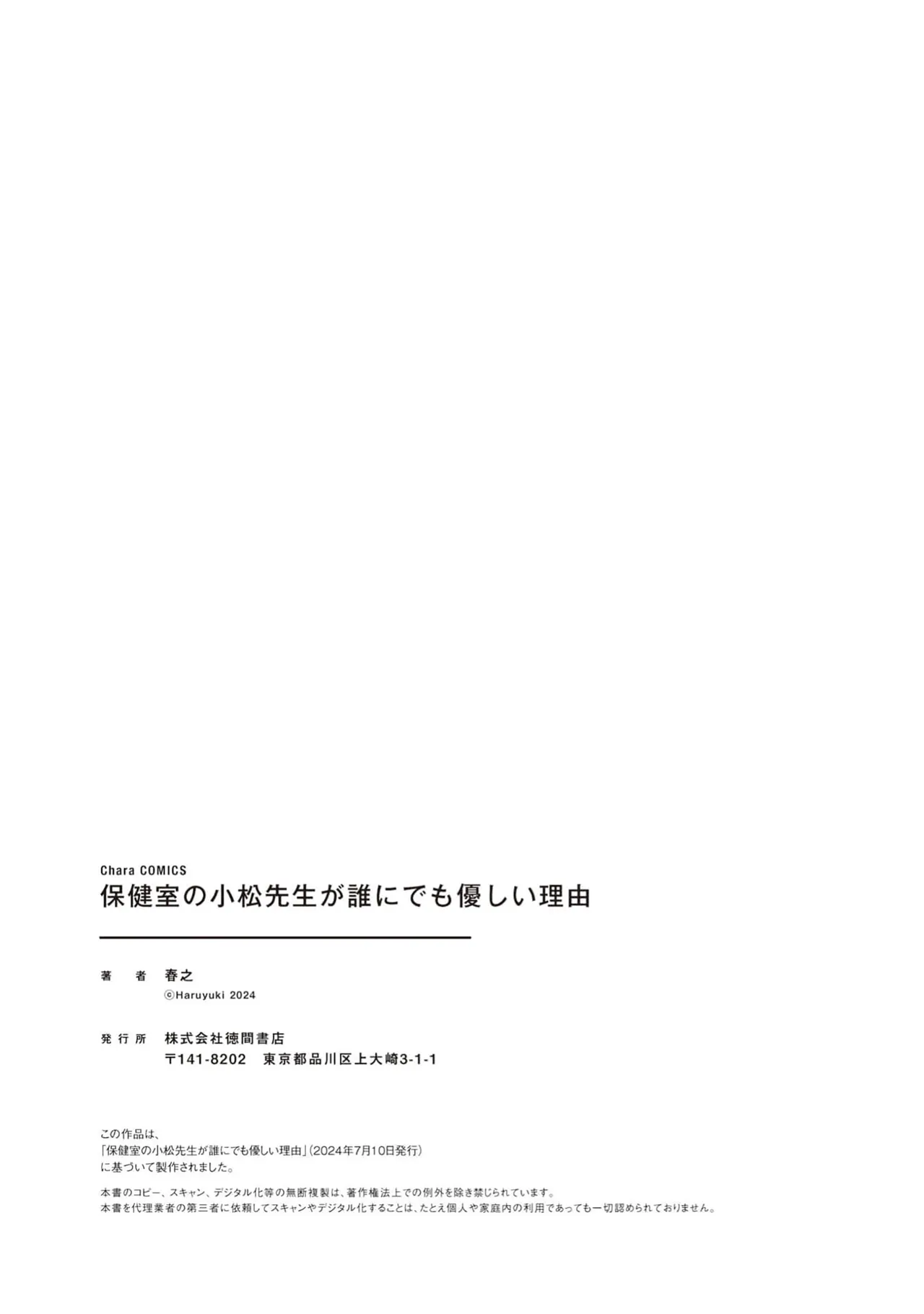 Chara COMICS
保健室の小松先生が誰にでも優しい理由

著　者　春之
©Haruyuki 2024

発行所　株式会社徳間書店
〒141-8202　東京都品川区上大崎3-1-1

この作品は、
「保健室の小松先生が誰にでも優しい理由」(2024年7月10日発行)
に基づいて製作されました。

本書のコピー、スキャン、デジタル化等の無断複製は、著作権法上での例外を除き禁じられています。
本書を代理業者の第三者に依頼してスキャンやデジタル化することは、たとえ個人や家庭内の利用であっても一切認められておりません。